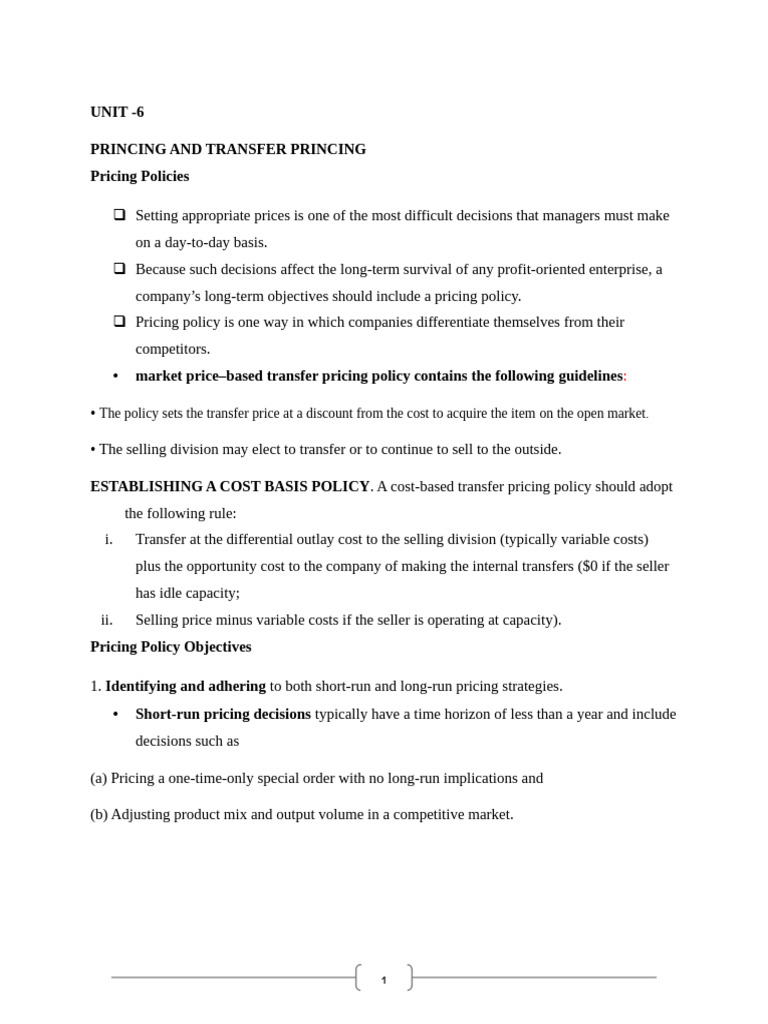 UNIT -6

PRINCING AND TRANSFER PRINCING

Pricing Policies

❑ Setting appropriate prices is one of the most difficult decisions that managers must make on a day-to-day basis.
❑ Because such decisions affect the long-term survival of any profit-oriented enterprise, a company's long-term objectives should include a pricing policy.
❑ Pricing policy is one way in which companies differentiate themselves from their competitors.
• market price–based transfer pricing policy contains the following guidelines:

• The policy sets the transfer price at a discount from the cost to acquire the item on the open market.

• The selling division may elect to transfer or to continue to sell to the outside.

ESTABLISHING A COST BASIS POLICY. A cost-based transfer pricing policy should adopt the following rule:
i. Transfer at the differential outlay cost to the selling division (typically variable costs) plus the opportunity cost to the company of making the internal transfers ($0 if the seller has idle capacity;
ii. Selling price minus variable costs if the seller is operating at capacity).

Pricing Policy Objectives

1. Identifying and adhering to both short-run and long-run pricing strategies.
• Short-run pricing decisions typically have a time horizon of less than a year and include decisions such as

(a) Pricing a one-time-only special order with no long-run implications and

(b) Adjusting product mix and output volume in a competitive market.

1